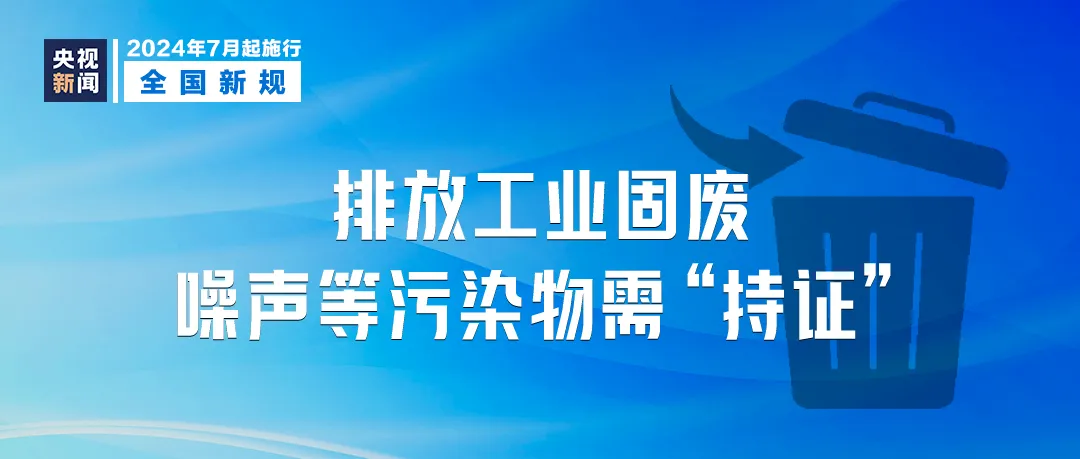 央视新闻

2024年7月起施行

全国新规

排放工业固废
噪声等污染物需“持证”